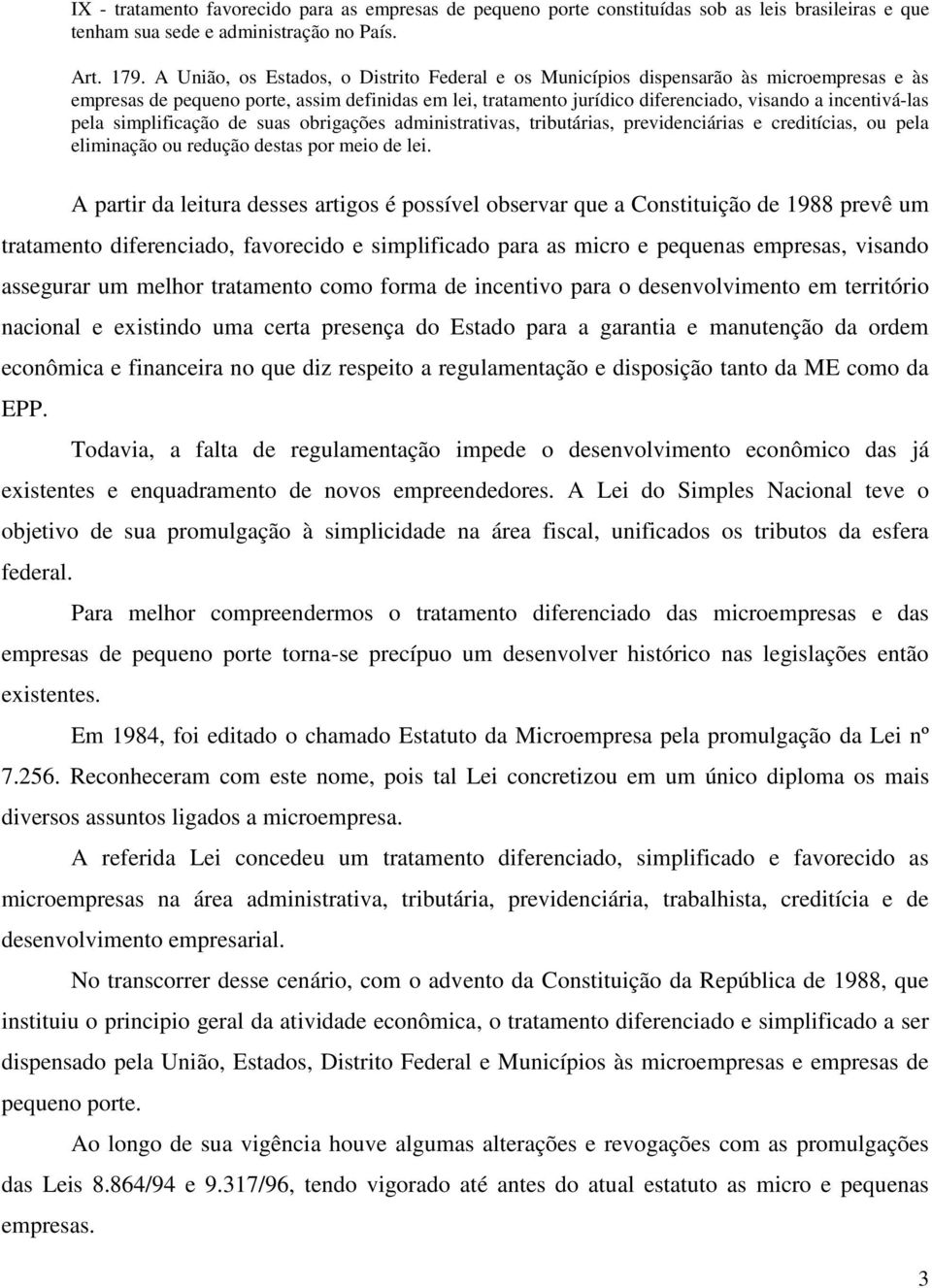 IX - tratamento favorecido para as empresas de pequeno porte constituídas sob as leis brasileiras e que tenham sua sede e administração no País.

Art. 179. A União, os Estados, o Distrito Federal e os Municípios dispensarão às microempresas e às empresas de pequeno porte, assim definidas em lei, tratamento jurídico diferenciado, visando a incentivá-las pela simplificação de suas obrigações administrativas, tributárias, previdenciárias e creditícias, ou pela eliminação ou redução destas por meio de lei.

A partir da leitura desses artigos é possível observar que a Constituição de 1988 prevê um tratamento diferenciado, favorecido e simplificado para as micro e pequenas empresas, visando assegurar um melhor tratamento como forma de incentivo para o desenvolvimento em território nacional e existindo uma certa presença do Estado para a garantia e manutenção da ordem econômica e financeira no que diz respeito a regulamentação e disposição tanto da ME como da EPP.

Todavia, a falta de regulamentação impede o desenvolvimento econômico das já existentes e enquadramento de novos empreendedores. A Lei do Simples Nacional teve o objetivo de sua promulgação à simplicidade na área fiscal, unificados os tributos da esfera federal.

Para melhor compreendermos o tratamento diferenciado das microempresas e das empresas de pequeno porte torna-se precípuo um desenvolver histórico nas legislações então existentes.

Em 1984, foi editado o chamado Estatuto da Microempresa pela promulgação da Lei nº 7.256. Reconheceram com este nome, pois tal Lei concretizou em um único diploma os mais diversos assuntos ligados a microempresa.

A referida Lei concedeu um tratamento diferenciado, simplificado e favorecido as microempresas na área administrativa, tributária, previdenciária, trabalhista, creditícia e de desenvolvimento empresarial.

No transcorrer desse cenário, com o advento da Constituição da República de 1988, que instituiu o principio geral da atividade econômica, o tratamento diferenciado e simplificado a ser dispensado pela União, Estados, Distrito Federal e Municípios às microempresas e empresas de pequeno porte.

Ao longo de sua vigência houve algumas alterações e revogações com as promulgações das Leis 8.864/94 e 9.317/96, tendo vigorado até antes do atual estatuto as micro e pequenas empresas.

3